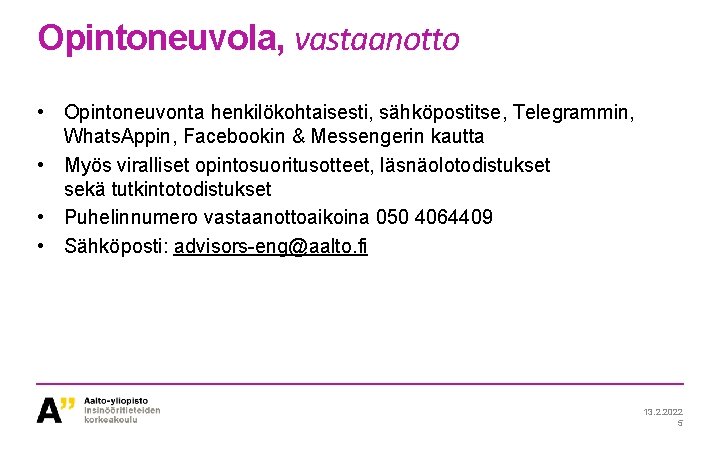 Opintoneuvola, vastaanotto

• Opintoneuvonta henkilökohtaisesti, sähköpostitse, Telegrammin, WhatsAppin, Facebookin & Messengerin kautta
• Myös viralliset opintosuoritusotteet, läsnäolotodistukset sekä tutkintotodistukset
• Puhelinnumero vastaanottoaikoina 050 4064409
• Sähköposti: advisors-eng@aalto.fi

A"
Aalto-yliopisto
Insinööritieteiden korkeakoulu

13.2.2022
5